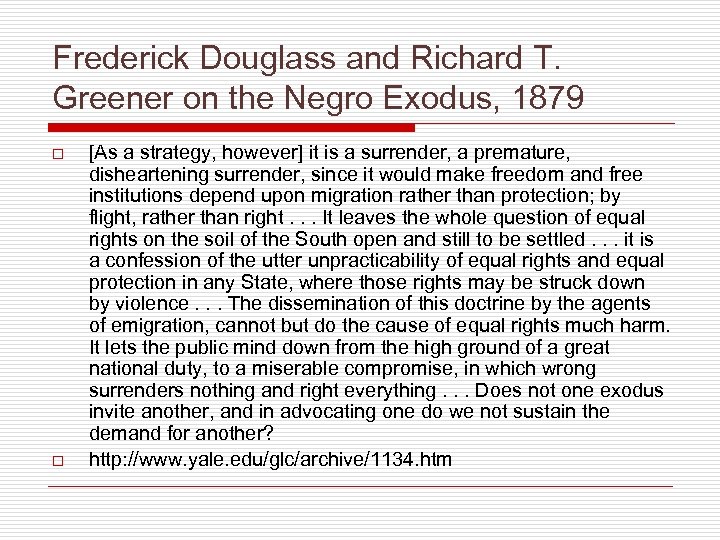 Frederick Douglass and Richard T. Greener on the Negro Exodus, 1879

[As a strategy, however] it is a surrender, a premature, disheartening surrender, since it would make freedom and free institutions depend upon migration rather than protection; by flight, rather than right . . . It leaves the whole question of equal rights on the soil of the South open and still to be settled . . . it is a confession of the utter unpracticability of equal rights and equal protection in any State, where those rights may be struck down by violence . . . The dissemination of this doctrine by the agents of emigration, cannot but do the cause of equal rights much harm. It lets the public mind down from the high ground of a great national duty, to a miserable compromise, in which wrong surrenders nothing and right everything . . . Does not one exodus invite another, and in advocating one do we not sustain the demand for another?

http://www.yale.edu/glc/archive/1134.htm